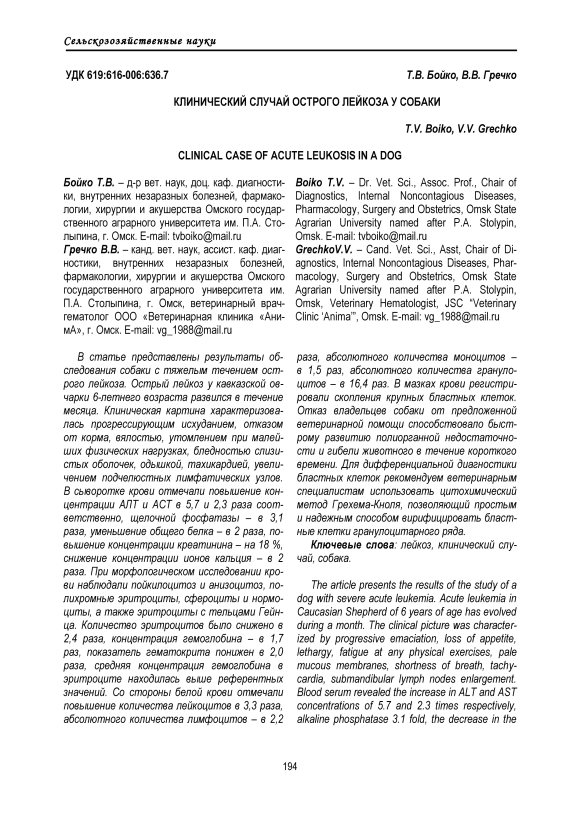 Сельскохозяйственные науки

УДК 619:616-006:636.7

Т.В. Бойко, В.В. Гречко

КЛИНИЧЕСКИЙ СЛУЧАЙ ОСТРОГО ЛЕЙКОЗА У СОБАКИ

T.V. Boiko, V.V. Grechko

CLINICAL CASE OF ACUTE LEUKOSIS IN A DOG

Бойко Т.В. – д-р вет. наук, доц. каф. диагностики, внутренних незаразных болезней, фармакологии, хирургии и акушерства Омского государственного аграрного университета им. П.А. Столыпина, г. Омск. E-mail: tvboiko@mail.ru
Гречко В.В. – канд. вет. наук, ассист. каф. диагностики, внутренних незаразных болезней, фармакологии, хирургии и акушерства Омского государственного аграрного университета им. П.А. Столыпина, г. Омск, ветеринарный врач-гематолог ООО «Ветеринарная клиника «АнимА», г. Омск. E-mail: vg_1988@mail.ru

Boiko T.V. – Dr. Vet. Sci., Assoc. Prof., Chair of Diagnostics, Internal Noncontagious Diseases, Pharmacology, Surgery and Obstetrics, Omsk State Agrarian University named after P.A. Stolypin, Omsk. E-mail: tvboiko@mail.ru
GrechkoV.V. – Cand. Vet. Sci., Asst, Chair of Diagnostics, Internal Noncontagious Diseases, Pharmacology, Surgery and Obstetrics, Omsk State Agrarian University named after P.A. Stolypin, Omsk, Veterinary Hematologist, JSC "Veterinary Clinic 'Anima'", Omsk. E-mail: vg_1988@mail.ru

В статье представлены результаты обследования собаки с тяжелым течением острого лейкоза. Острый лейкоз у кавказской овчарки 6-летнего возраста развился в течение месяца. Клиническая картина характеризовалась прогрессирующим исхуданием, отказом от корма, вялостью, утомлением при малейших физических нагрузках, бледностью слизистых оболочек, одышкой, тахикардией, увеличением подчелюстных лимфатических узлов. В сыворотке крови отмечали повышение концентрации АЛТ и АСТ в 5,7 и 2,3 раза соответственно, щелочной фосфатазы – в 3,1 раза, уменьшение общего белка – в 2 раза, повышение концентрации креатинина – на 18 %, снижение концентрации ионов кальция – в 2 раза. При морфологическом исследовании крови наблюдали пойкилоцитоз и анизоцитоз, полихромные эритроциты, сфероциты и нормоциты, а также эритроциты с тельцами Гейнца. Количество эритроцитов было снижено в 2,4 раза, концентрация гемоглобина – в 1,7 раз, показатель гематокрита понижен в 2,0 раза, средняя концентрация гемоглобина в эритроците находилась выше референтных значений. Со стороны белой крови отмечали повышение количества лейкоцитов в 3,3 раза, абсолютного количества лимфоцитов – в 2,2 раза, абсолютного количества моноцитов – в 1,5 раз, абсолютного количества гранулоцитов – в 16,4 раз. В мазках крови регистрировали скопления крупных бластных клеток. Отказ владельцев собаки от предложенной ветеринарной помощи способствовало быстрому развитию полиорганной недостаточности и гибели животного в течение короткого времени. Для дифференциальной диагностики бластных клеток рекомендуем ветеринарным специалистам использовать цитохимический метод Грехема-Кноля, позволяющий простым и надежным способом верифицировать бластные клетки гранулоцитарного ряда.

Ключевые слова: лейкоз, клинический случай, собака.

The article presents the results of the study of a dog with severe acute leukemia. Acute leukemia in Caucasian Shepherd of 6 years of age has evolved during a month. The clinical picture was characterized by progressive emaciation, loss of appetite, lethargy, fatigue at any physical exercises, pale mucous membranes, shortness of breath, tachycardia, submandibular lymph nodes enlargement. Blood serum revealed the increase in ALT and AST concentrations of 5.7 and 2.3 times respectively, alkaline phosphatase 3.1 fold, the decrease in the

194